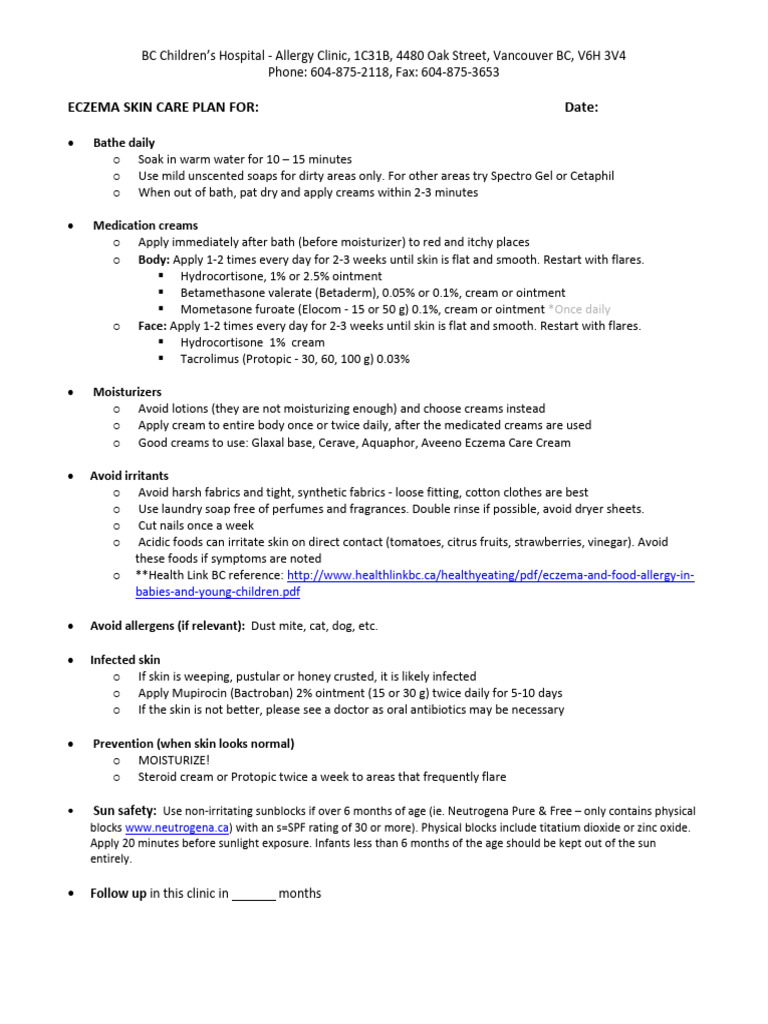 BC Children's Hospital - Allergy Clinic, 1C31B, 4480 Oak Street, Vancouver BC, V6H 3V4
Phone: 604-875-2118, Fax: 604-875-3653

ECZEMA SKIN CARE PLAN FOR: Date:

• Bathe daily
  o Soak in warm water for 10 – 15 minutes
  o Use mild unscented soaps for dirty areas only. For other areas try Spectro Gel or Cetaphil
  o When out of bath, pat dry and apply creams within 2-3 minutes

• Medication creams
  o Apply immediately after bath (before moisturizer) to red and itchy places
  o Body: Apply 1-2 times every day for 2-3 weeks until skin is flat and smooth. Restart with flares.
    ▪ Hydrocortisone, 1% or 2.5% ointment
    ▪ Betamethasone valerate (Betaderm), 0.05% or 0.1%, cream or ointment
    ▪ Mometasone furoate (Elocom - 15 or 50 g) 0.1%, cream or ointment *Once daily
  o Face: Apply 1-2 times every day for 2-3 weeks until skin is flat and smooth. Restart with flares.
    ▪ Hydrocortisone 1% cream
    ▪ Tacrolimus (Protopic - 30, 60, 100 g) 0.03%

• Moisturizers
  o Avoid lotions (they are not moisturizing enough) and choose creams instead
  o Apply cream to entire body once or twice daily, after the medicated creams are used
  o Good creams to use: Glaxal base, Cerave, Aquaphor, Aveeno Eczema Care Cream

• Avoid irritants
  o Avoid harsh fabrics and tight, synthetic fabrics - loose fitting, cotton clothes are best
  o Use laundry soap free of perfumes and fragrances. Double rinse if possible, avoid dryer sheets.
  o Cut nails once a week
  o Acidic foods can irritate skin on direct contact (tomatoes, citrus fruits, strawberries, vinegar). Avoid these foods if symptoms are noted
  o **Health Link BC reference: http://www.healthlinkbc.ca/healthyeating/pdf/eczema-and-food-allergy-in-babies-and-young-children.pdf

• Avoid allergens (if relevant): Dust mite, cat, dog, etc.

• Infected skin
  o If skin is weeping, pustular or honey crusted, it is likely infected
  o Apply Mupirocin (Bactroban) 2% ointment (15 or 30 g) twice daily for 5-10 days
  o If the skin is not better, please see a doctor as oral antibiotics may be necessary

• Prevention (when skin looks normal)
  o MOISTURIZE!
  o Steroid cream or Protopic twice a week to areas that frequently flare

• Sun safety: Use non-irritating sunblocks if over 6 months of age (ie. Neutrogena Pure & Free – only contains physical blocks www.neutrogena.ca) with an s=SPF rating of 30 or more). Physical blocks include titatium dioxide or zinc oxide. Apply 20 minutes before sunlight exposure. Infants less than 6 months of the age should be kept out of the sun entirely.

• Follow up in this clinic in ____ months